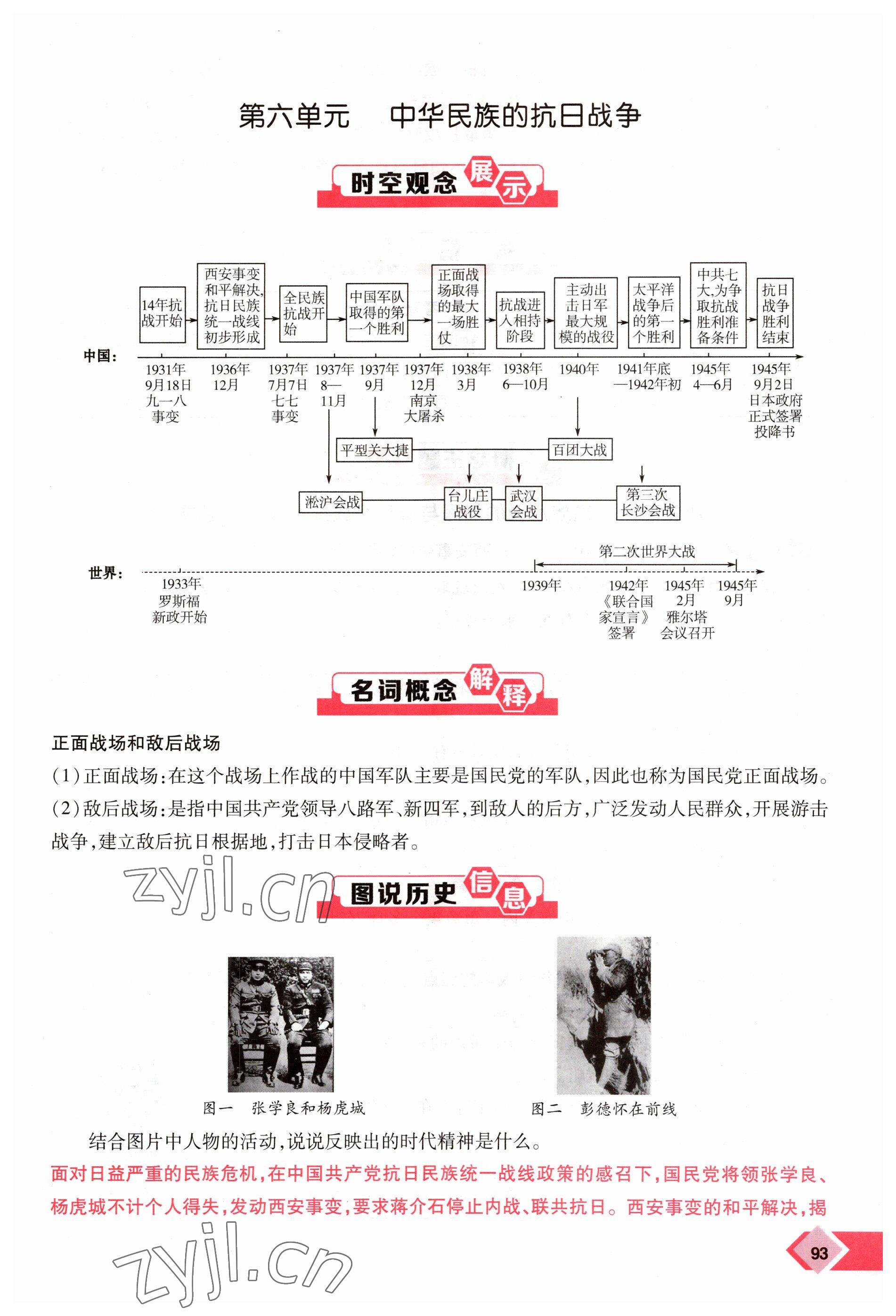 第六单元　中华民族的抗日战争

时空观念展示

14年抗战开始
西安事变和平解决,抗日民族统一战线初步形成
全民族抗战开始
中国军队取得的第一个胜利
正面战场取得的最大一场胜仗
抗战进入相持阶段
主动出击日军最大规模的战役
太平洋战争后的第一个胜利
中共七大,为争取抗战胜利准备条件
抗日战争胜利结束

中国:
1931年9月18日 九一八事变
1936年12月
1937年7月7日 七七事变
1937年8—11月
1937年9月
1937年12月 南京大屠杀
1938年3月
1938年6—10月
1940年
1941年底—1942年初
1945年4—6月
1945年9月2日 日本政府正式签署投降书

平型关大捷
百团大战
淞沪会战
台儿庄战役
武汉会战
第三次长沙会战

第二次世界大战

世界:
1933年 罗斯福新政开始
1939年
1942年《联合国家宣言》签署
1945年2月 雅尔塔会议召开
1945年9月

名词概念解释

正面战场和敌后战场
(1)正面战场:在这个战场上作战的中国军队主要是国民党的军队,因此也称为国民党正面战场。
(2)敌后战场:是指中国共产党领导八路军、新四军,到敌人的后方,广泛发动人民群众,开展游击战争,建立敌后抗日根据地,打击日本侵略者。

zyjl.cn

图说历史信息

图一　张学良和杨虎城
图二　彭德怀在前线

结合图片中人物的活动,说说反映出的时代精神是什么。

面对日益严重的民族危机,在中国共产党抗日民族统一战线政策的感召下,国民党将领张学良、杨虎城不计个人得失,发动西安事变,要求蒋介石停止内战、联共抗日。西安事变的和平解决,揭

zyjl.cn

93